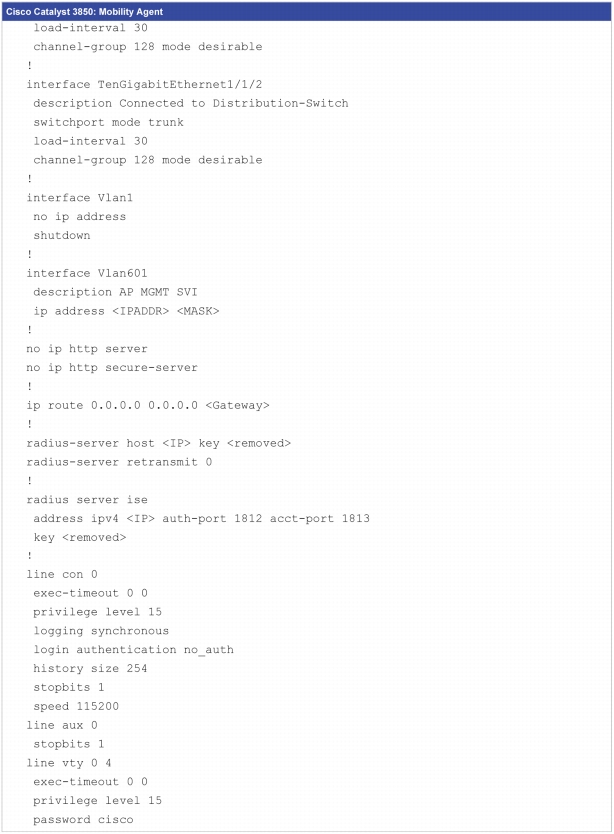 Cisco Catalyst 3850: Mobility Agent
load-interval 30
channel-group 128 mode desirable
!
interface TenGigabitEthernet1/1/2
description Connected to Distribution-Switch
switchport mode trunk
load-interval 30
channel-group 128 mode desirable
!
interface Vlan1
no ip address
shutdown
!
interface Vlan601
description AP MGMT SVI
ip address <IPADDR> <MASK>
!
no ip http server
no ip http secure-server
!
ip route 0.0.0.0 0.0.0.0 <Gateway>
!
radius-server host <IP> key <removed>
radius-server retransmit 0
!
radius server ise
address ipv4 <IP> auth-port 1812 acct-port 1813
key <removed>
!
line con 0
exec-timeout 0 0
privilege level 15
logging synchronous
login authentication no_auth
history size 254
stopbits 1
speed 115200
line aux 0
stopbits 1
line vty 0 4
exec-timeout 0 0
privilege level 15
password cisco